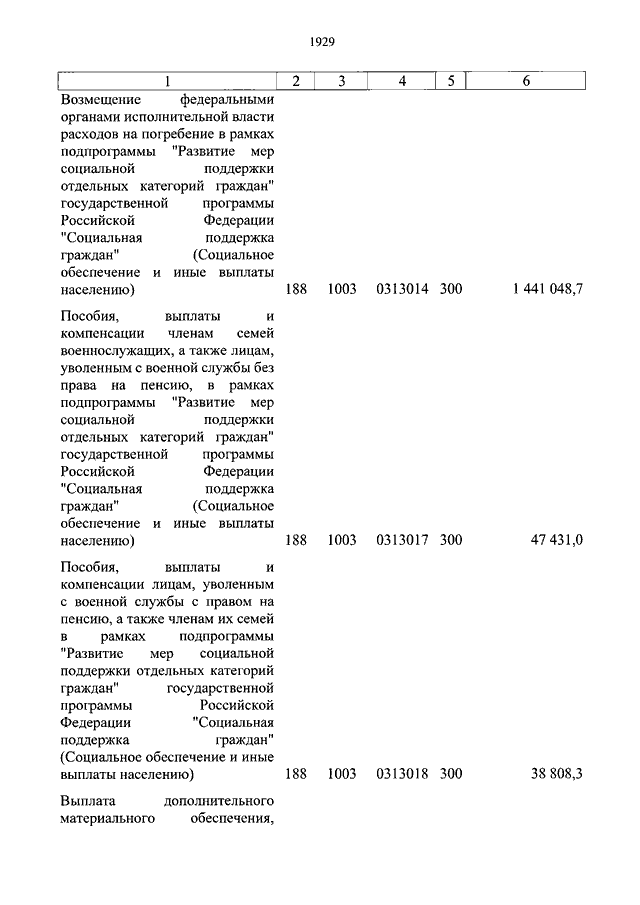 1929

| 1 | 2 | 3 | 4 | 5 | 6 |
|---|---|---|---|---|---|
| Возмещение федеральными органами исполнительной власти расходов на погребение в рамках подпрограммы "Развитие мер социальной поддержки отдельных категорий граждан" государственной программы Российской Федерации "Социальная поддержка граждан" (Социальное обеспечение и иные выплаты населению) | 188 | 1003 | 0313014 | 300 | 1 441 048,7 |
| Пособия, выплаты и компенсации членам семей военнослужащих, а также лицам, уволенным с военной службы без права на пенсию, в рамках подпрограммы "Развитие мер социальной поддержки отдельных категорий граждан" государственной программы Российской Федерации "Социальная поддержка граждан" (Социальное обеспечение и иные выплаты населению) | 188 | 1003 | 0313017 | 300 | 47 431,0 |
| Пособия, выплаты и компенсации лицам, уволенным с военной службы с правом на пенсию, а также членам их семей в рамках подпрограммы "Развитие мер социальной поддержки отдельных категорий граждан" государственной программы Российской Федерации "Социальная поддержка граждан" (Социальное обеспечение и иные выплаты населению) | 188 | 1003 | 0313018 | 300 | 38 808,3 |
| Выплата дополнительного материального обеспечения, | | | | | |